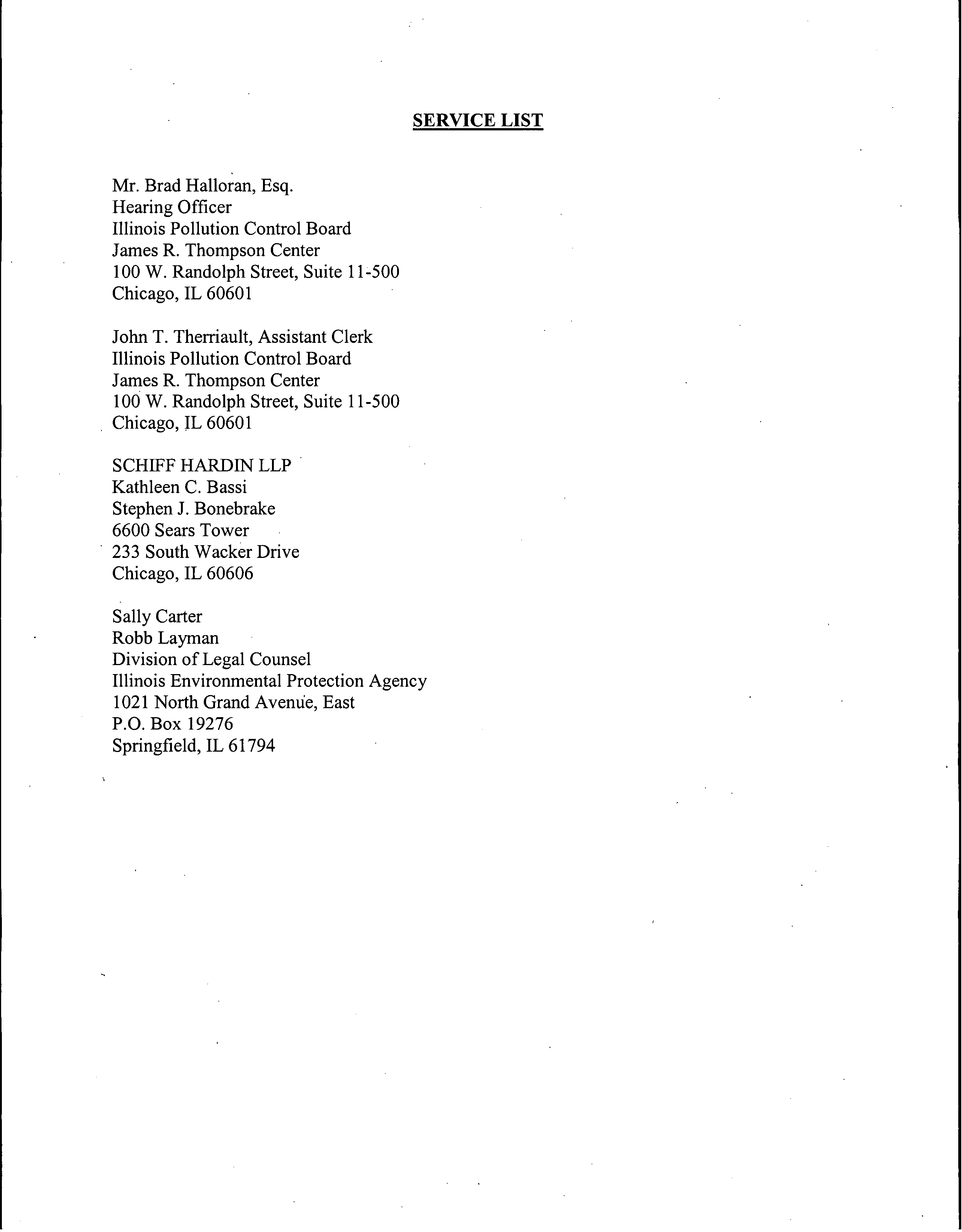 SERVICE LIST

Mr. Brad Halloran, Esq.
Hearing Officer
Illinois Pollution Control Board
James R. Thompson Center
100 W. Randolph Street, Suite 11-500
Chicago, IL 60601

John T. Therriault, Assistant Clerk
Illinois Pollution Control Board
James R. Thompson Center
100 W. Randolph Street, Suite 11-500
Chicago, IL 60601

SCHIFF HARDIN LLP
Kathleen C. Bassi
Stephen J. Bonebrake
6600 Sears Tower
233 South Wacker Drive
Chicago, IL 60606

Sally Carter
Robb Layman
Division of Legal Counsel
Illinois Environmental Protection Agency
1021 North Grand Avenue, East
P.O. Box 19276
Springfield, IL 61794